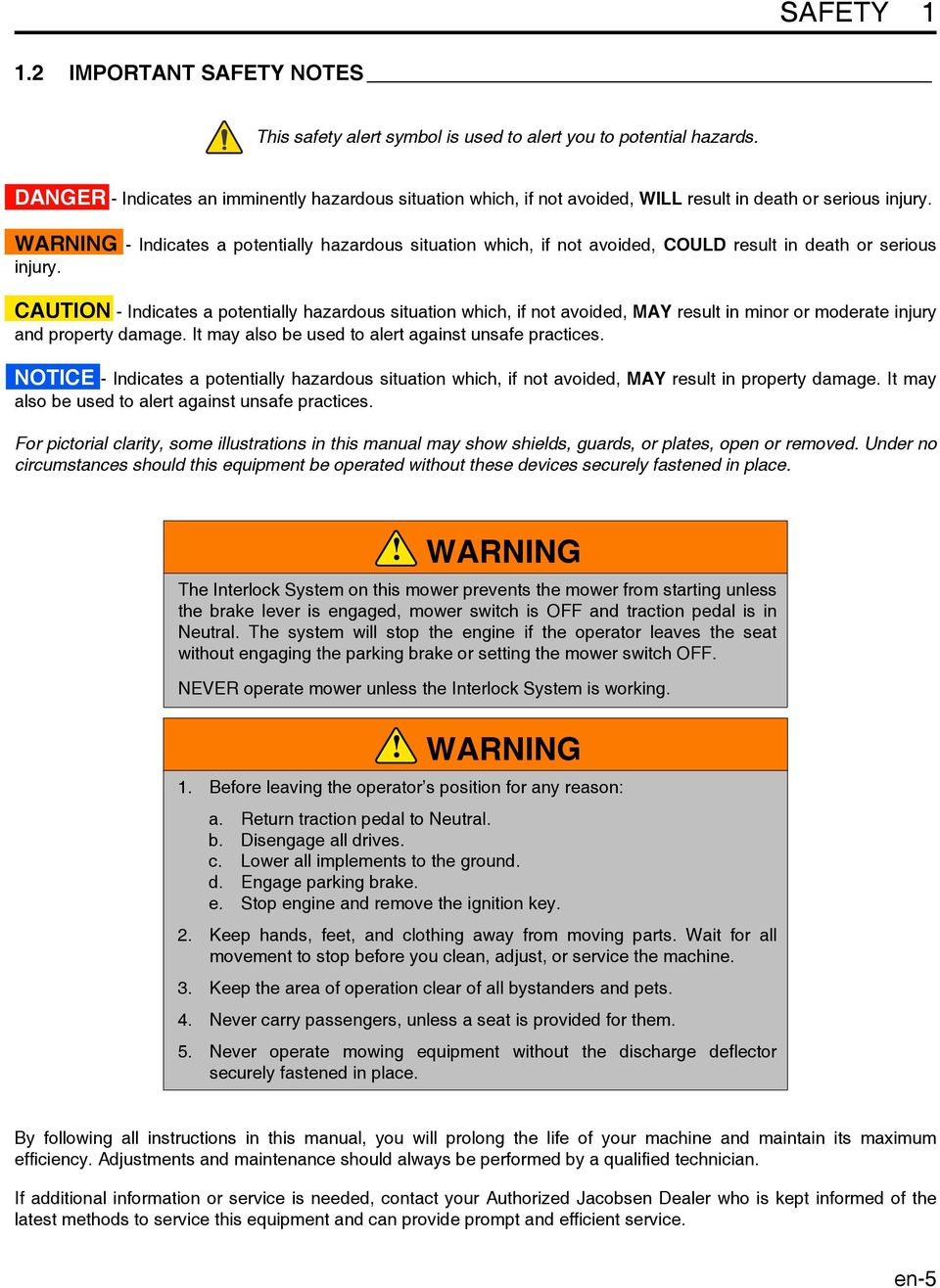 SAFETY 1

1.2 IMPORTANT SAFETY NOTES

This safety alert symbol is used to alert you to potential hazards.

DANGER - Indicates an imminently hazardous situation which, if not avoided, WILL result in death or serious injury.

WARNING - Indicates a potentially hazardous situation which, if not avoided, COULD result in death or serious injury.

CAUTION - Indicates a potentially hazardous situation which, if not avoided, MAY result in minor or moderate injury and property damage. It may also be used to alert against unsafe practices.

NOTICE - Indicates a potentially hazardous situation which, if not avoided, MAY result in property damage. It may also be used to alert against unsafe practices.

For pictorial clarity, some illustrations in this manual may show shields, guards, or plates, open or removed. Under no circumstances should this equipment be operated without these devices securely fastened in place.

WARNING

The Interlock System on this mower prevents the mower from starting unless the brake lever is engaged, mower switch is OFF and traction pedal is in Neutral. The system will stop the engine if the operator leaves the seat without engaging the parking brake or setting the mower switch OFF.

NEVER operate mower unless the Interlock System is working.

WARNING

1. Before leaving the operator's position for any reason:
a. Return traction pedal to Neutral.
b. Disengage all drives.
c. Lower all implements to the ground.
d. Engage parking brake.
e. Stop engine and remove the ignition key.

2. Keep hands, feet, and clothing away from moving parts. Wait for all movement to stop before you clean, adjust, or service the machine.

3. Keep the area of operation clear of all bystanders and pets.

4. Never carry passengers, unless a seat is provided for them.

5. Never operate mowing equipment without the discharge deflector securely fastened in place.

By following all instructions in this manual, you will prolong the life of your machine and maintain its maximum efficiency. Adjustments and maintenance should always be performed by a qualified technician.

If additional information or service is needed, contact your Authorized Jacobsen Dealer who is kept informed of the latest methods to service this equipment and can provide prompt and efficient service.

en-5